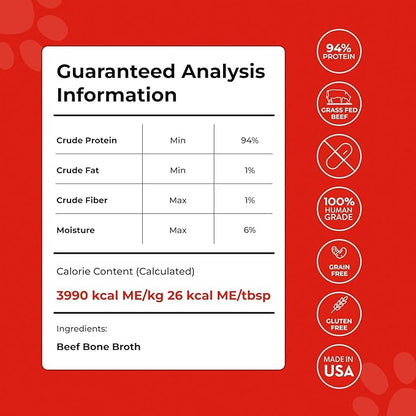 Guaranteed Analysis Information

| Crude Protein | Min | 94% |
|---|---|---|
| Crude Fat | Min | 1% |
| Crude Fiber | Max | 1% |
| Moisture | Max | 6% |

Calorie Content (Calculated)

3990 kcal ME/kg 26 kcal ME/tbsp

Ingredients:

Beef Bone Broth

94% PROTEIN

GRASS FED BEEF

100% HUMAN GRADE

GRAIN FREE

GLUTEN FREE

MADE IN USA